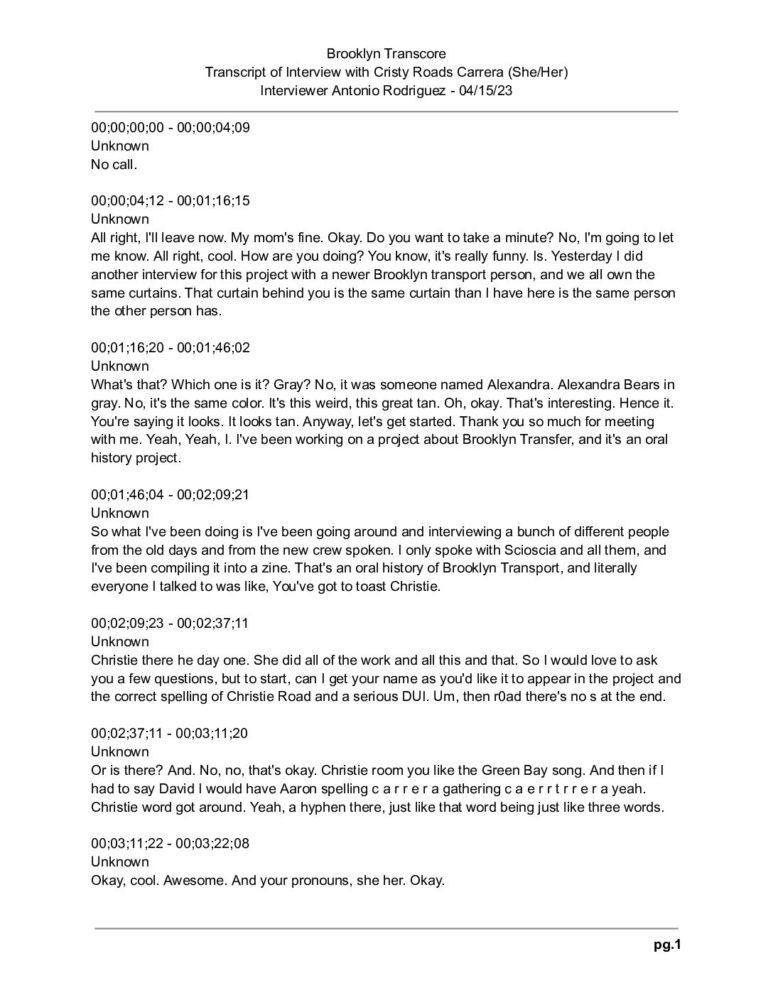 Brooklyn Transcore
Transcript of Interview with Cristy Roads Carrera (She/Her)
Interviewer Antonio Rodriguez - 04/15/23

00;00;00;00 - 00;00;04;09
Unknown
No call.

00;00;04;12 - 00;01;16;15
Unknown
All right, I'll leave now. My mom's fine. Okay. Do you want to take a minute? No, I'm going to let me know. All right, cool. How are you doing? You know, it's really funny. Is. Yesterday I did another interview for this project with a newer Brooklyn transport person, and we all own the same curtains. That curtain behind you is the same curtain than I have here is the same person the other person has.

00;01;16;20 - 00;01;46;02
Unknown
What's that? Which one is it? Gray? No, it was someone named Alexandra. Alexandra Bears in gray. No, it's the same color. It's this weird, this great tan. Oh, okay. That's interesting. Hence it. You're saying it looks. It looks tan. Anyway, let's get started. Thank you so much for meeting with me. Yeah, Yeah, I. I've been working on a project about Brooklyn Transfer, and it's an oral history project.

00;01;46;04 - 00;02;09;21
Unknown
So what I've been doing is I've been going around and interviewing a bunch of different people from the old days and from the new crew spoken. I only spoke with Scioscia and all them, and I've been compiling it into a zine. That's an oral history of Brooklyn Transport, and literally everyone I talked to was like, You've got to toast Christie.

00;02;09;23 - 00;02;37;11
Unknown
Christie there he day one. She did all of the work and all this and that. So I would love to ask you a few questions, but to start, can I get your name as you'd like it to appear in the project and the correct spelling of Christie Road and a serious DUI. Um, then r0ad there's no s at the end.

00;02;37;11 - 00;03;11;20
Unknown
Or is there? And. No, no, that's okay. Christie room you like the Green Bay song. And then if I had to say David I would have Aaron spelling c a r r e r a gathering c a e r r t r r e r a yeah. Christie word got around. Yeah, a hyphen there, just like that word being just like three words.

00;03;11;22 - 00;03;22;08
Unknown
Okay, cool. Awesome. And your pronouns, she her. Okay.

pg.1